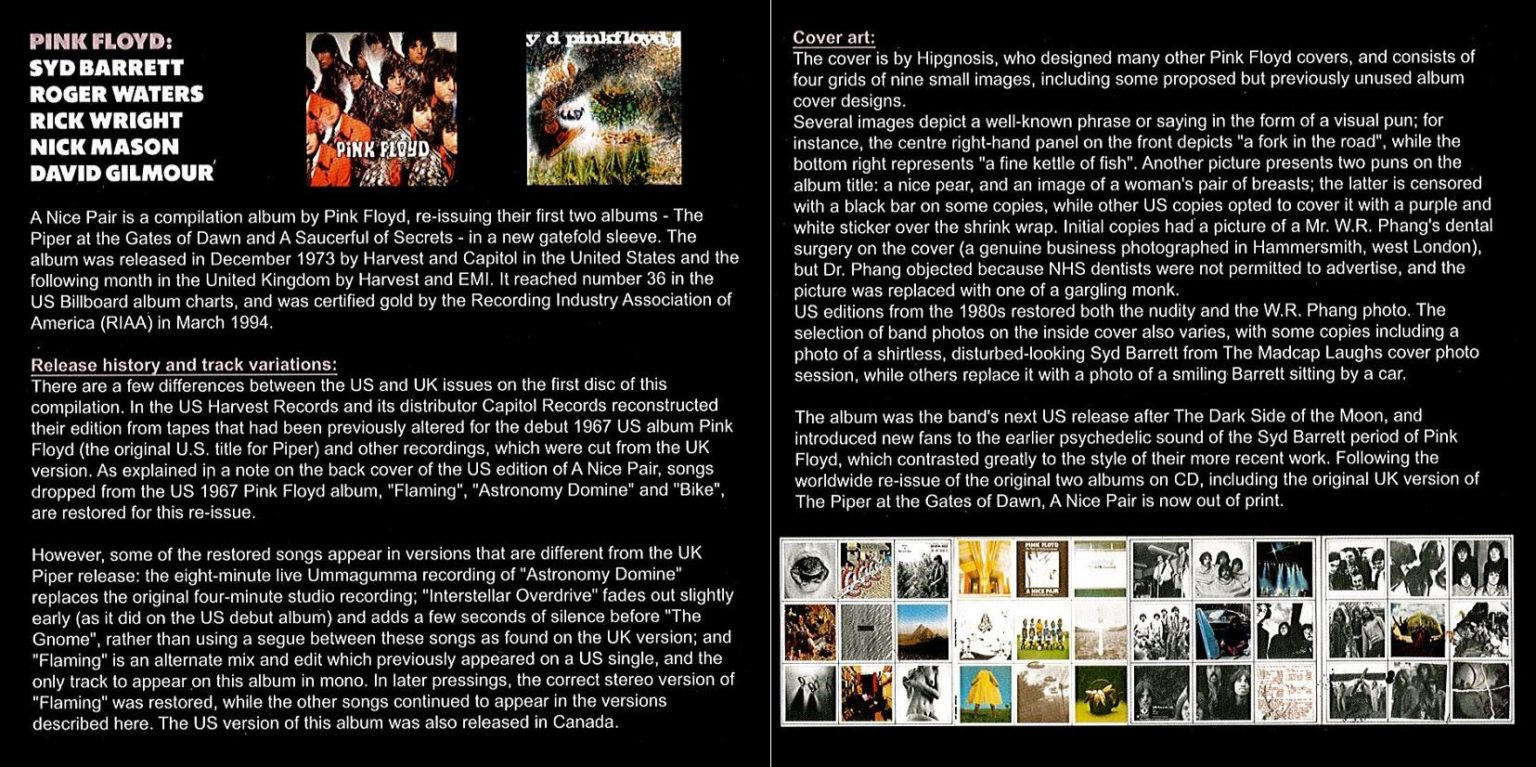 PINK FLOYD:
SYD BARRETT
ROGER WATERS
RICK WRIGHT
NICK MASON
DAVID GILMOUR

PINK FLOYD

y d pinkfloyd

A Nice Pair is a compilation album by Pink Floyd, re-issuing their first two albums - The Piper at the Gates of Dawn and A Saucerful of Secrets - in a new gatefold sleeve. The album was released in December 1973 by Harvest and Capitol in the United States and the following month in the United Kingdom by Harvest and EMI. It reached number 36 in the US Billboard album charts, and was certified gold by the Recording Industry Association of America (RIAA) in March 1994.

Release history and track variations:
There are a few differences between the US and UK issues on the first disc of this compilation. In the US Harvest Records and its distributor Capitol Records reconstructed their edition from tapes that had been previously altered for the debut 1967 US album Pink Floyd (the original U.S. title for Piper) and other recordings, which were cut from the UK version. As explained in a note on the back cover of the US edition of A Nice Pair, songs dropped from the US 1967 Pink Floyd album, "Flaming", "Astronomy Domine" and "Bike", are restored for this re-issue.

However, some of the restored songs appear in versions that are different from the UK Piper release: the eight-minute live Ummagumma recording of "Astronomy Domine" replaces the original four-minute studio recording; "Interstellar Overdrive" fades out slightly early (as it did on the US debut album) and adds a few seconds of silence before "The Gnome", rather than using a segue between these songs as found on the UK version; and "Flaming" is an alternate mix and edit which previously appeared on a US single, and the only track to appear on this album in mono. In later pressings, the correct stereo version of "Flaming" was restored, while the other songs continued to appear in the versions described here. The US version of this album was also released in Canada.

Cover art:
The cover is by Hipgnosis, who designed many other Pink Floyd covers, and consists of four grids of nine small images, including some proposed but previously unused album cover designs.
Several images depict a well-known phrase or saying in the form of a visual pun; for instance, the centre right-hand panel on the front depicts "a fork in the road", while the bottom right represents "a fine kettle of fish". Another picture presents two puns on the album title: a nice pear, and an image of a woman's pair of breasts; the latter is censored with a black bar on some copies, while other US copies opted to cover it with a purple and white sticker over the shrink wrap. Initial copies had a picture of a Mr. W.R. Phang's dental surgery on the cover (a genuine business photographed in Hammersmith, west London), but Dr. Phang objected because NHS dentists were not permitted to advertise, and the picture was replaced with one of a gargling monk.
US editions from the 1980s restored both the nudity and the W.R. Phang photo. The selection of band photos on the inside cover also varies, with some copies including a photo of a shirtless, disturbed-looking Syd Barrett from The Madcap Laughs cover photo session, while others replace it with a photo of a smiling Barrett sitting by a car.

The album was the band's next US release after The Dark Side of the Moon, and introduced new fans to the earlier psychedelic sound of the Syd Barrett period of Pink Floyd, which contrasted greatly to the style of their more recent work. Following the worldwide re-issue of the original two albums on CD, including the original UK version of The Piper at the Gates of Dawn, A Nice Pair is now out of print.

PINK FLOYD
A NICE PAIR